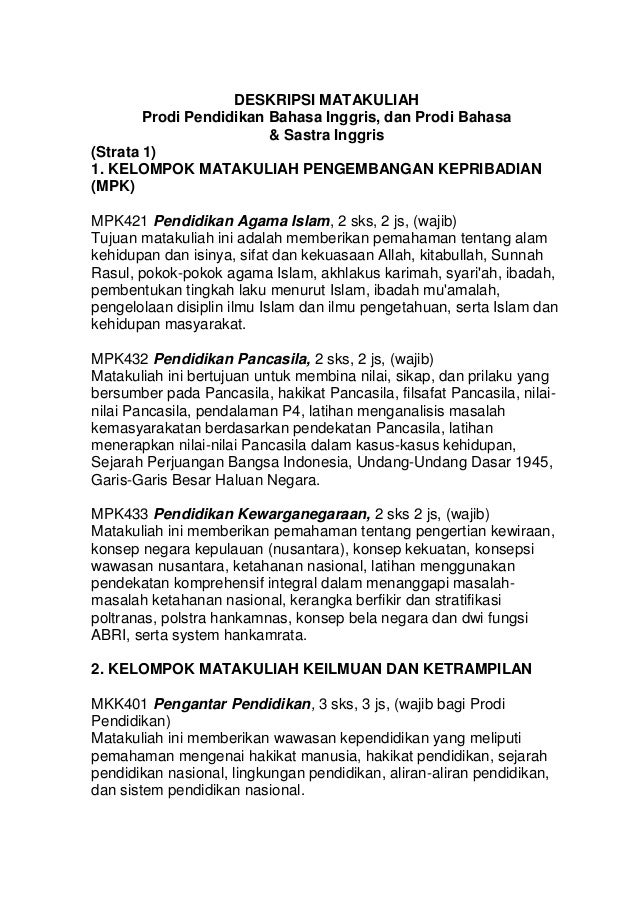 DESKRIPSI MATAKULIAH
Prodi Pendidikan Bahasa Inggris, dan Prodi Bahasa & Sastra Inggris
(Strata 1)
1. KELOMPOK MATAKULIAH PENGEMBANGAN KEPRIBADIAN (MPK)

MPK421 Pendidikan Agama Islam, 2 sks, 2 js, (wajib)
Tujuan matakuliah ini adalah memberikan pemahaman tentang alam kehidupan dan isinya, sifat dan kekuasaan Allah, kitabullah, Sunnah Rasul, pokok-pokok agama Islam, akhlakus karimah, syari'ah, ibadah, pembentukan tingkah laku menurut Islam, ibadah mu'amalah, pengelolaan disiplin ilmu Islam dan ilmu pengetahuan, serta Islam dan kehidupan masyarakat.

MPK432 Pendidikan Pancasila, 2 sks, 2 js, (wajib)
Matakuliah ini bertujuan untuk membina nilai, sikap, dan prilaku yang bersumber pada Pancasila, hakikat Pancasila, filsafat Pancasila, nilai-nilai Pancasila, pendalaman P4, latihan menganalisis masalah kemasyarakatan berdasarkan pendekatan Pancasila, latihan menerapkan nilai-nilai Pancasila dalam kasus-kasus kehidupan, Sejarah Perjuangan Bangsa Indonesia, Undang-Undang Dasar 1945, Garis-Garis Besar Haluan Negara.

MPK433 Pendidikan Kewarganegaraan, 2 sks 2 js, (wajib)
Matakuliah ini memberikan pemahaman tentang pengertian kewiraan, konsep negara kepulauan (nusantara), konsep kekuatan, konsepsi wawasan nusantara, ketahanan nasional, latihan menggunakan pendekatan komprehensif integral dalam menanggapi masalah-masalah ketahanan nasional, kerangka berfikir dan stratifikasi poltranas, polstra hankamnas, konsep bela negara dan dwi fungsi ABRI, serta system hankamrata.

2. KELOMPOK MATAKULIAH KEILMUAN DAN KETRAMPILAN

MKK401 Pengantar Pendidikan, 3 sks, 3 js, (wajib bagi Prodi Pendidikan)
Matakuliah ini memberikan wawasan kependidikan yang meliputi pemahaman mengenai hakikat manusia, hakikat pendidikan, sejarah pendidikan nasional, lingkungan pendidikan, aliran-aliran pendidikan, dan sistem pendidikan nasional.